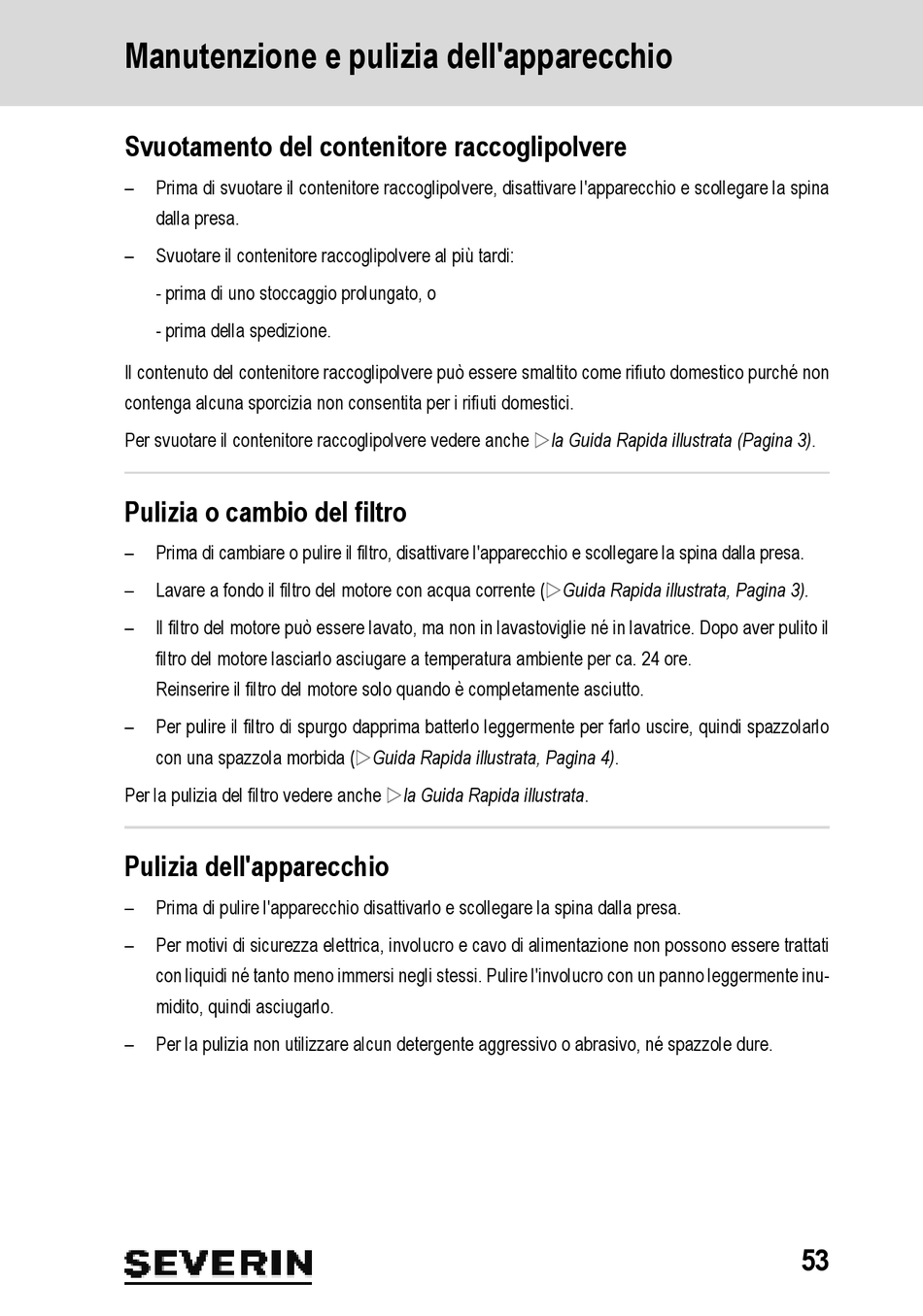 Manutenzione e pulizia dell'apparecchio

Svuotamento del contenitore raccoglipolvere

– Prima di svuotare il contenitore raccoglipolvere, disattivare l'apparecchio e scollegare la spina dalla presa.

– Svuotare il contenitore raccoglipolvere al più tardi:

- prima di uno stoccaggio prolungato, o

- prima della spedizione.

Il contenuto del contenitore raccoglipolvere può essere smaltito come rifiuto domestico purché non contenga alcuna sporcizia non consentita per i rifiuti domestici.

Per svuotare il contenitore raccoglipolvere vedere anche ▷la Guida Rapida illustrata (Pagina 3).

Pulizia o cambio del filtro

– Prima di cambiare o pulire il filtro, disattivare l'apparecchio e scollegare la spina dalla presa.

– Lavare a fondo il filtro del motore con acqua corrente (▷Guida Rapida illustrata, Pagina 3).

– Il filtro del motore può essere lavato, ma non in lavastoviglie né in lavatrice. Dopo aver pulito il filtro del motore lasciarlo asciugare a temperatura ambiente per ca. 24 ore.
Reinserire il filtro del motore solo quando è completamente asciutto.

– Per pulire il filtro di spurgo dapprima batterlo leggermente per farlo uscire, quindi spazzolarlo con una spazzola morbida (▷Guida Rapida illustrata, Pagina 4).

Per la pulizia del filtro vedere anche ▷la Guida Rapida illustrata.

Pulizia dell'apparecchio

– Prima di pulire l'apparecchio disattivarlo e scollegare la spina dalla presa.

– Per motivi di sicurezza elettrica, involucro e cavo di alimentazione non possono essere trattati con liquidi nè tanto meno immersi negli stessi. Pulire l'involucro con un panno leggermente inumidito, quindi asciugarlo.

– Per la pulizia non utilizzare alcun detergente aggressivo o abrasivo, né spazzole dure.

SEVERIN

53